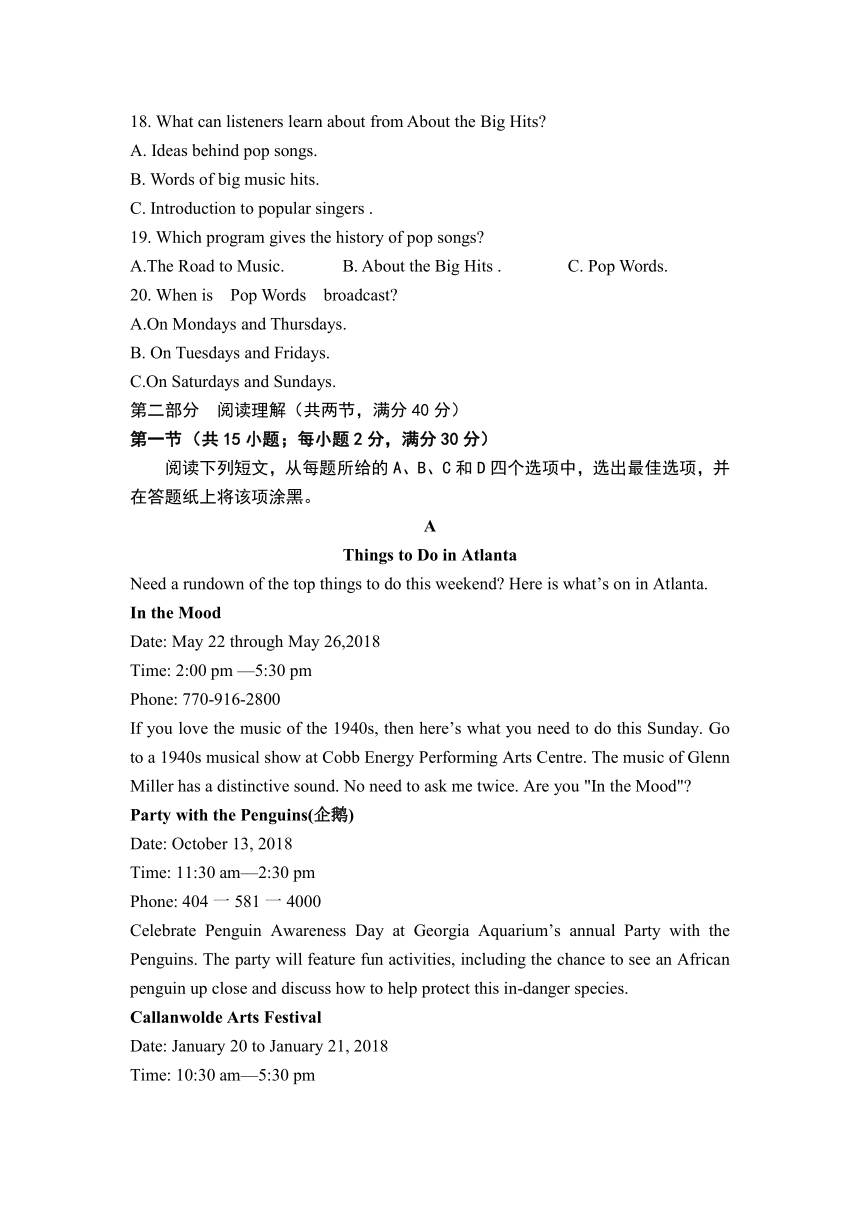 18. What can listeners learn about from About the Big Hits?
A. Ideas behind pop songs.
B. Words of big music hits.
C. Introduction to popular singers .
19. Which program gives the history of pop songs?
A.The Road to Music. B. About the Big Hits . C. Pop Words.
20. When is Pop Words broadcast?
A.On Mondays and Thursdays.
B. On Tuesdays and Fridays.
C.On Saturdays and Sundays.
第二部分 阅读理解（共两节，满分 40 分）
第一节（共 15 小题；每小题 2 分，满分 30 分）
阅读下列短文，从每题所给的 A、B、C 和 D 四个选项中，选出最佳选项，并在答题纸上将该项涂黑。
A
Things to Do in Atlanta
Need a rundown of the top things to do this weekend? Here is what’s on in Atlanta.
In the Mood
Date: May 22 through May 26,2018
Time: 2:00 pm —5:30 pm
Phone: 770-916-2800
If you love the music of the 1940s, then here’s what you need to do this Sunday. Go to a 1940s musical show at Cobb Energy Performing Arts Centre. The music of Glenn Miller has a distinctive sound. No need to ask me twice. Are you "In the Mood"?
Party with the Penguins(企鹅)
Date: October 13, 2018
Time: 11:30 am—2:30 pm
Phone: 404 一 581 一 4000
Celebrate Penguin Awareness Day at Georgia Aquarium’s annual Party with the Penguins. The party will feature fun activities, including the chance to see an African penguin up close and discuss how to help protect this in-danger species.
Callanwolde Arts Festival
Date: January 20 to January 21, 2018
Time: 10:30 am—5:30 pm